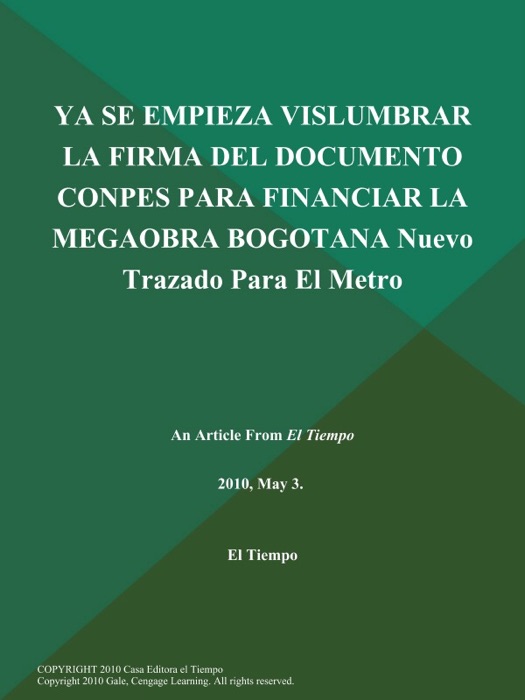 YA SE EMPIEZA VISLUMBRAR LA FIRMA DEL DOCUMENTO CONPES PARA FINANCIAR LA MEGAOBRA BOGOTANA Nuevo Trazado Para El Metro

An Article From El Tiempo

2010, May 3.

El Tiempo

COPYRIGHT 2010 Casa Editora el Tiempo
Copyright 2010 Gale, Cengage Learning. All rights reserved.